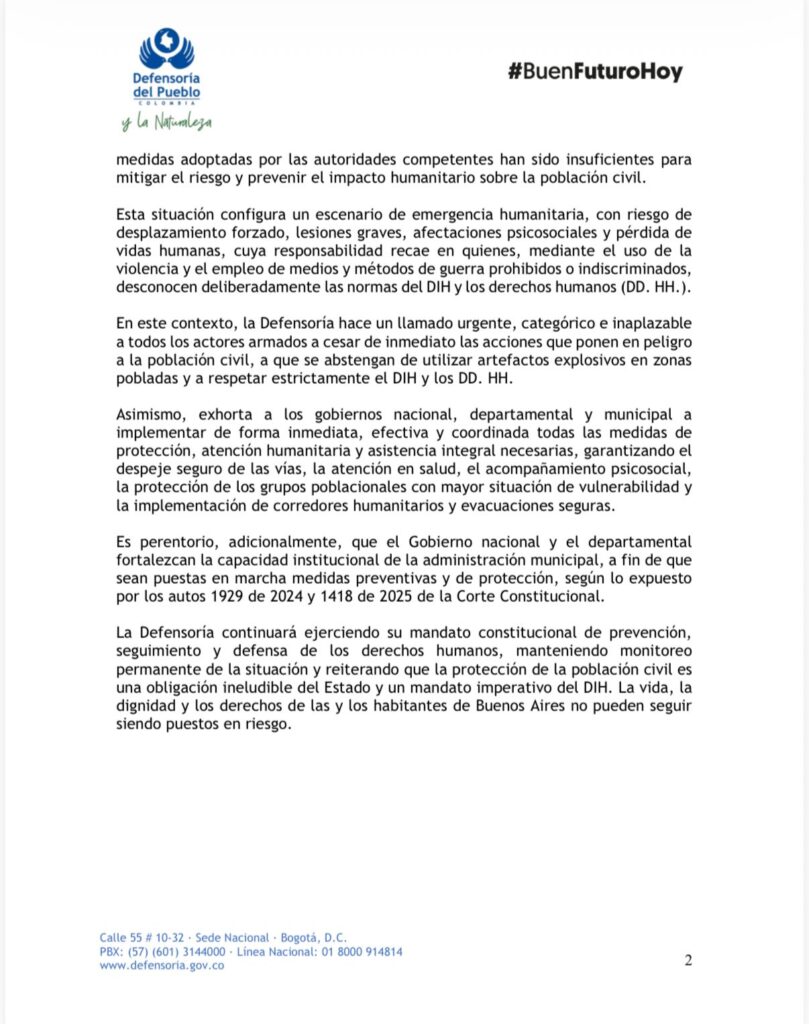 Defensoría del Pueblo
COLOMBIA
y la Naturaleza

#BuenFuturoHoy

medidas adoptadas por las autoridades competentes han sido insuficientes para mitigar el riesgo y prevenir el impacto humanitario sobre la población civil.

Esta situación configura un escenario de emergencia humanitaria, con riesgo de desplazamiento forzado, lesiones graves, afectaciones psicosociales y pérdida de vidas humanas, cuya responsabilidad recae en quienes, mediante el uso de la violencia y el empleo de medios y métodos de guerra prohibidos o indiscriminados, desconocen deliberadamente las normas del DIH y los derechos humanos (DD. HH.).

En este contexto, la Defensoría hace un llamado urgente, categórico e inaplazable a todos los actores armados a cesar de inmediato las acciones que ponen en peligro a la población civil, a que se abstengan de utilizar artefactos explosivos en zonas pobladas y a respetar estrictamente el DIH y los DD. HH.

Asimismo, exhorta a los gobiernos nacional, departamental y municipal a implementar de forma inmediata, efectiva y coordinada todas las medidas de protección, atención humanitaria y asistencia integral necesarias, garantizando el despeje seguro de las vías, la atención en salud, el acompañamiento psicosocial, la protección de los grupos poblacionales con mayor situación de vulnerabilidad y la implementación de corredores humanitarios y evacuaciones seguras.

Es perentorio, adicionalmente, que el Gobierno nacional y el departamental fortalezcan la capacidad institucional de la administración municipal, a fin de que sean puestas en marcha medidas preventivas y de protección, según lo expuesto por los autos 1929 de 2024 y 1418 de 2025 de la Corte Constitucional.

La Defensoría continuará ejerciendo su mandato constitucional de prevención, seguimiento y defensa de los derechos humanos, manteniendo monitoreo permanente de la situación y reiterando que la protección de la población civil es una obligación ineludible del Estado y un mandato imperativo del DIH. La vida, la dignidad y los derechos de las y los habitantes de Buenos Aires no pueden seguir siendo puestos en riesgo.

Calle 55 # 10-32 · Sede Nacional · Bogotá, D.C.
PBX: (57) (601) 3144000 · Línea Nacional: 01 8000 914814
www.defensoria.gov.co

2